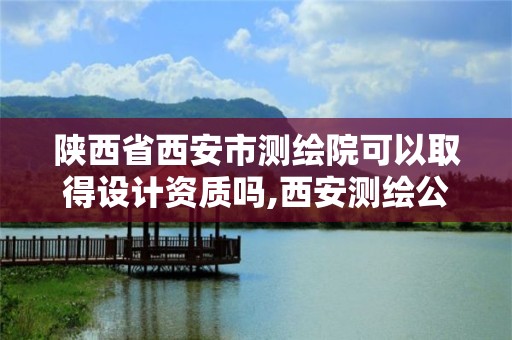 陕西省西安市测绘院可以取得设计资质吗,西安测绘公